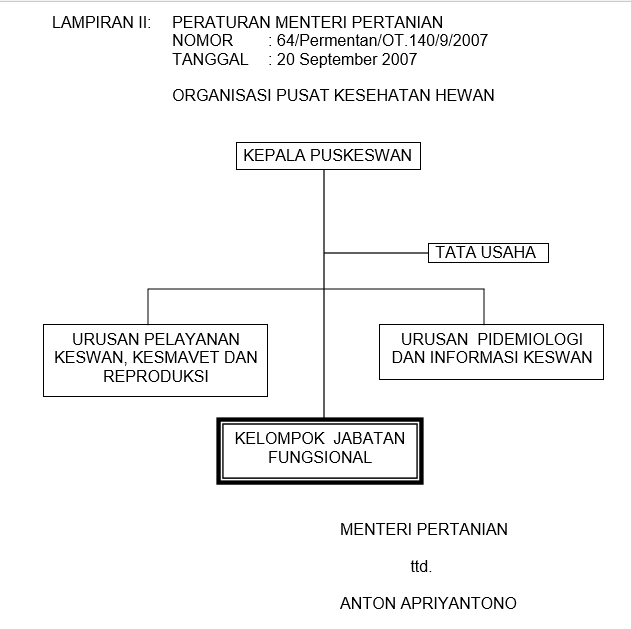 LAMPIRAN II: PERATURAN MENTERI PERTANIAN
NOMOR : 64/Permentan/OT.140/9/2007
TANGGAL : 20 September 2007

ORGANISASI PUSAT KESEHATAN HEWAN

KEPALA PUSKESWAN

TATA USAHA

URUSAN PELAYANAN KESWAN, KESMAVET DAN REPRODUKSI

URUSAN PIDEMIOLOGI DAN INFORMASI KESWAN

KELOMPOK JABATAN FUNGSIONAL

MENTERI PERTANIAN

ttd.

ANTON APRIYANTONO